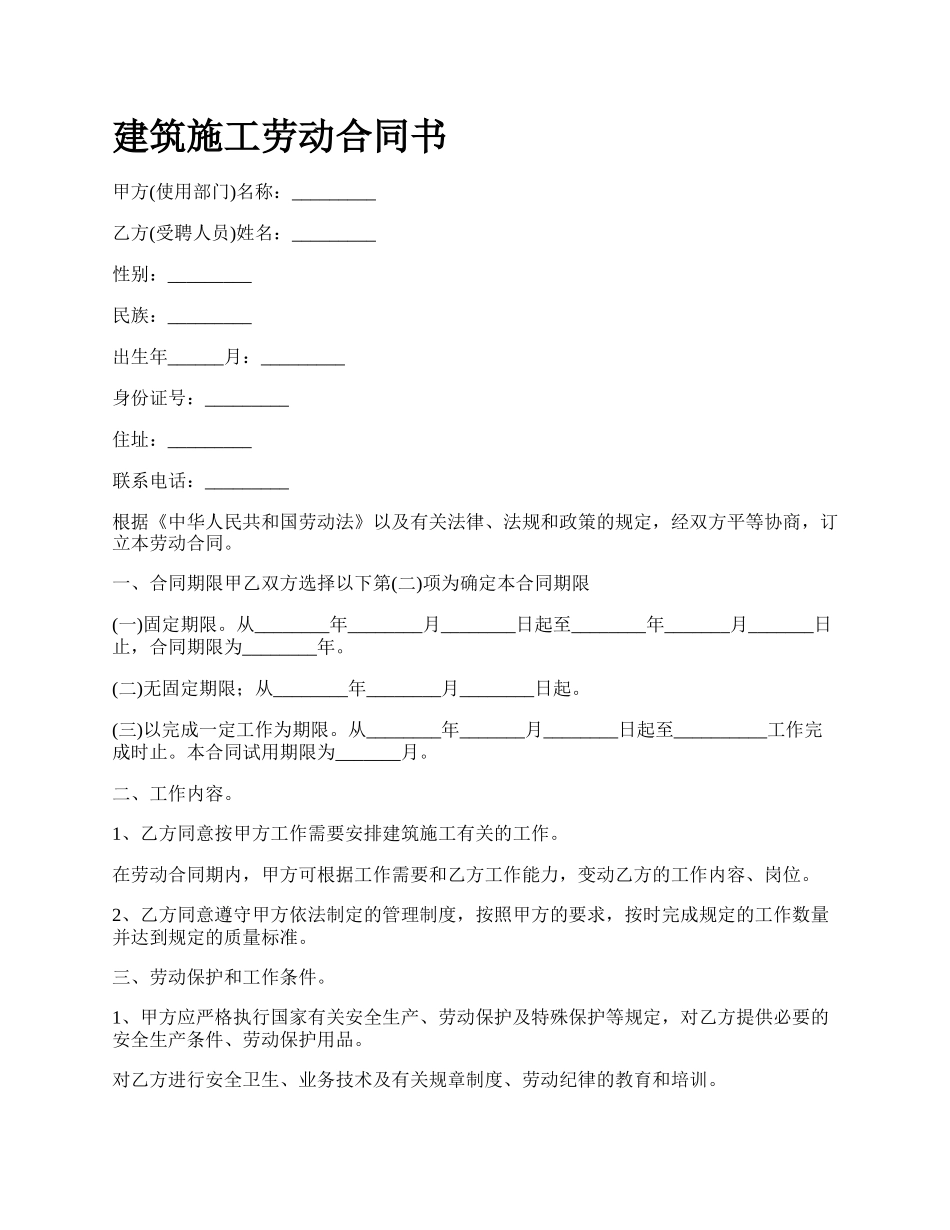 建筑施工劳动合同书

甲方(使用部门)名称：_________

乙方(受聘人员)姓名：_________

性别：_________

民族：_________

出生年______月：_________

身份证号：_________

住址：_________

联系电话：_________

根据《中华人民共和国劳动法》以及有关法律、法规和政策的规定，经双方平等协商，订立本劳动合同。

一、合同期限甲乙双方选择以下第(二)项为确定本合同期限

(一)固定期限。从________年________月________日起至________年_______月_______日止，合同期限为________年。

(二)无固定期限；从________年________月________日起。

(三)以完成一定工作为期限。从________年_______月________日起至__________工作完成时止。本合同试用期限为_______月。

二、工作内容。

1、乙方同意按甲方工作需要安排建筑施工有关的工作。

在劳动合同期内，甲方可根据工作需要和乙方工作能力，变动乙方的工作内容、岗位。

2、乙方同意遵守甲方依法制定的管理制度，按照甲方的要求，按时完成规定的工作数量并达到规定的质量标准。

三、劳动保护和工作条件。

1、甲方应严格执行国家有关安全生产、劳动保护及特殊保护等规定，对乙方提供必要的安全生产条件、劳动保护用品。

对乙方进行安全卫生、业务技术及有关规章制度、劳动纪律的教育和培训。